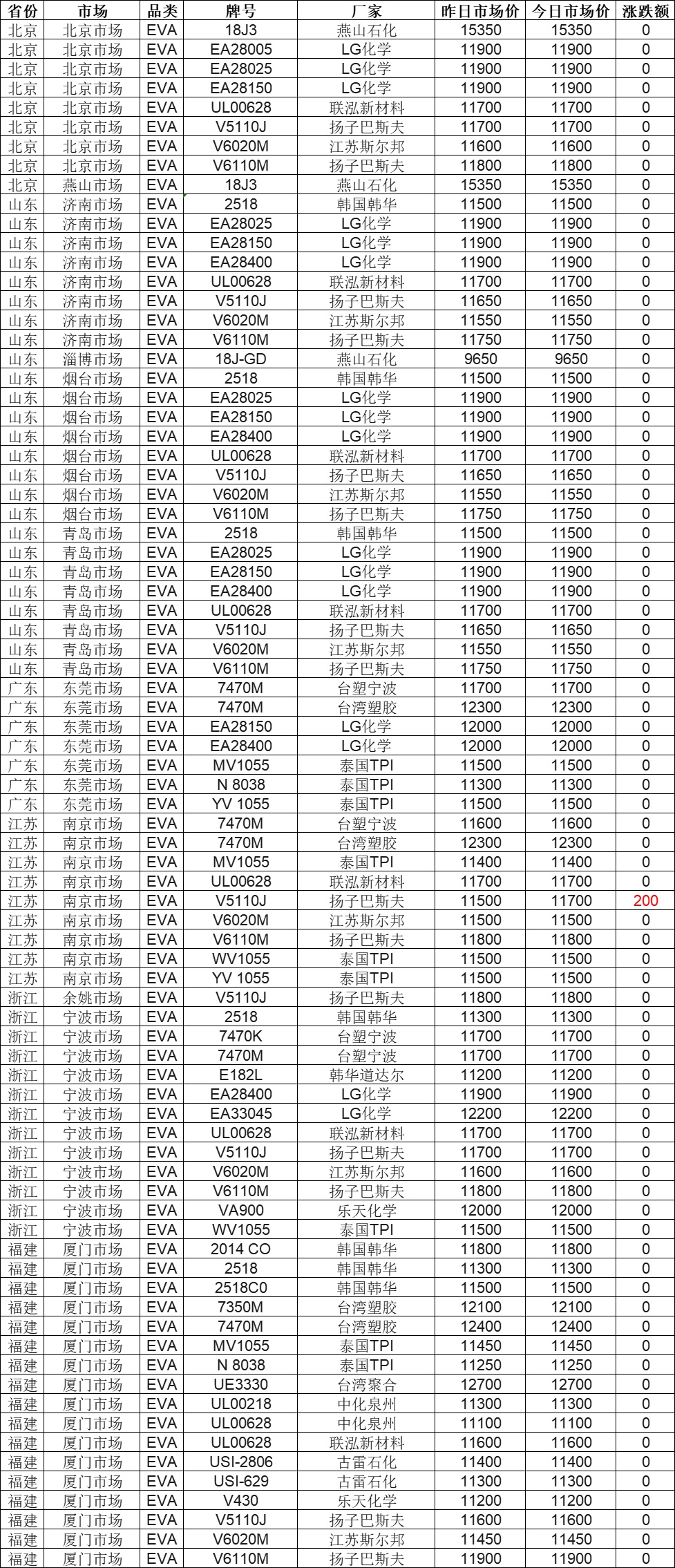 | 省份 | 市场 | 品类 | 牌号 | 厂家 | 昨日市场价 | 今日市场价 | 涨跌额 |
|---|---|---|---|---|---|---|---|
| 北京 | 北京市场 | EVA | 18J3 | 燕山石化 | 15350 | 15350 | 0 |
| 北京 | 北京市场 | EVA | EA28005 | LG化学 | 11900 | 11900 | 0 |
| 北京 | 北京市场 | EVA | EA28025 | LG化学 | 11900 | 11900 | 0 |
| 北京 | 北京市场 | EVA | EA28150 | LG化学 | 11900 | 11900 | 0 |
| 北京 | 北京市场 | EVA | UL00628 | 联泓新材料 | 11700 | 11700 | 0 |
| 北京 | 北京市场 | EVA | V5110J | 扬子巴斯夫 | 11700 | 11700 | 0 |
| 北京 | 北京市场 | EVA | V6020M | 江苏斯尔邦 | 11600 | 11600 | 0 |
| 北京 | 北京市场 | EVA | V6110M | 扬子巴斯夫 | 11800 | 11800 | 0 |
| 北京 | 燕山市场 | EVA | 18J3 | 燕山石化 | 15350 | 15350 | 0 |
| 山东 | 济南市场 | EVA | 2518 | 韩国韩华 | 11500 | 11500 | 0 |
| 山东 | 济南市场 | EVA | EA28025 | LG化学 | 11900 | 11900 | 0 |
| 山东 | 济南市场 | EVA | EA28150 | LG化学 | 11900 | 11900 | 0 |
| 山东 | 济南市场 | EVA | EA28400 | LG化学 | 11900 | 11900 | 0 |
| 山东 | 济南市场 | EVA | UL00628 | 联泓新材料 | 11700 | 11700 | 0 |
| 山东 | 济南市场 | EVA | V5110J | 扬子巴斯夫 | 11650 | 11650 | 0 |
| 山东 | 济南市场 | EVA | V6020M | 江苏斯尔邦 | 11550 | 11550 | 0 |
| 山东 | 济南市场 | EVA | V6110M | 扬子巴斯夫 | 11750 | 11750 | 0 |
| 山东 | 淄博市场 | EVA | 18J-GD | 燕山石化 | 9650 | 9650 | 0 |
| 山东 | 烟台市场 | EVA | 2518 | 韩国韩华 | 11500 | 11500 | 0 |
| 山东 | 烟台市场 | EVA | EA28025 | LG化学 | 11900 | 11900 | 0 |
| 山东 | 烟台市场 | EVA | EA28150 | LG化学 | 11900 | 11900 | 0 |
| 山东 | 烟台市场 | EVA | EA28400 | LG化学 | 11900 | 11900 | 0 |
| 山东 | 烟台市场 | EVA | UL00628 | 联泓新材料 | 11700 | 11700 | 0 |
| 山东 | 烟台市场 | EVA | V5110J | 扬子巴斯夫 | 11650 | 11650 | 0 |
| 山东 | 烟台市场 | EVA | V6020M | 江苏斯尔邦 | 11550 | 11550 | 0 |
| 山东 | 烟台市场 | EVA | V6110M | 扬子巴斯夫 | 11750 | 11750 | 0 |
| 山东 | 青岛市场 | EVA | 2518 | 韩国韩华 | 11500 | 11500 | 0 |
| 山东 | 青岛市场 | EVA | EA28025 | LG化学 | 11900 | 11900 | 0 |
| 山东 | 青岛市场 | EVA | EA28150 | LG化学 | 11900 | 11900 | 0 |
| 山东 | 青岛市场 | EVA | EA28400 | LG化学 | 11900 | 11900 | 0 |
| 山东 | 青岛市场 | EVA | UL00628 | 联泓新材料 | 11700 | 11700 | 0 |
| 山东 | 青岛市场 | EVA | V5110J | 扬子巴斯夫 | 11650 | 11650 | 0 |
| 山东 | 青岛市场 | EVA | V6020M | 江苏斯尔邦 | 11550 | 11550 | 0 |
| 山东 | 青岛市场 | EVA | V6110M | 扬子巴斯夫 | 11750 | 11750 | 0 |
| 广东 | 东莞市场 | EVA | 7470M | 台塑宁波 | 11700 | 11700 | 0 |
| 广东 | 东莞市场 | EVA | 7470M | 台湾塑胶 | 12300 | 12300 | 0 |
| 广东 | 东莞市场 | EVA | EA28150 | LG化学 | 12000 | 12000 | 0 |
| 广东 | 东莞市场 | EVA | EA28400 | LG化学 | 12000 | 12000 | 0 |
| 广东 | 东莞市场 | EVA | MV1055 | 泰国TPI | 11500 | 11500 | 0 |
| 广东 | 东莞市场 | EVA | N 8038 | 泰国TPI | 11300 | 11300 | 0 |
| 广东 | 东莞市场 | EVA | YV 1055 | 泰国TPI | 11500 | 11500 | 0 |
| 江苏 | 南京市场 | EVA | 7470M | 台塑宁波 | 11600 | 11600 | 0 |
| 江苏 | 南京市场 | EVA | 7470M | 台湾塑胶 | 12300 | 12300 | 0 |
| 江苏 | 南京市场 | EVA | MV1055 | 泰国TPI | 11400 | 11400 | 0 |
| 江苏 | 南京市场 | EVA | UL00628 | 联泓新材料 | 11700 | 11700 | 0 |
| 江苏 | 南京市场 | EVA | V5110J | 扬子巴斯夫 | 11500 | 11700 | 200 |
| 江苏 | 南京市场 | EVA | V6020M | 江苏斯尔邦 | 11500 | 11500 | 0 |
| 江苏 | 南京市场 | EVA | V6110M | 扬子巴斯夫 | 11800 | 11800 | 0 |
| 江苏 | 南京市场 | EVA | WV1055 | 泰国TPI | 11500 | 11500 | 0 |
| 江苏 | 南京市场 | EVA | YV 1055 | 泰国TPI | 11500 | 11500 | 0 |
| 浙江 | 余姚市场 | EVA | V5110J | 扬子巴斯夫 | 11800 | 11800 | 0 |
| 浙江 | 宁波市场 | EVA | 2518 | 韩国韩华 | 11300 | 11300 | 0 |
| 浙江 | 宁波市场 | EVA | 7470K | 台塑宁波 | 11700 | 11700 | 0 |
| 浙江 | 宁波市场 | EVA | 7470M | 台塑宁波 | 11700 | 11700 | 0 |
| 浙江 | 宁波市场 | EVA | E182L | 韩华道达尔 | 11200 | 11200 | 0 |
| 浙江 | 宁波市场 | EVA | EA28400 | LG化学 | 11900 | 11900 | 0 |
| 浙江 | 宁波市场 | EVA | EA33045 | LG化学 | 12200 | 12200 | 0 |
| 浙江 | 宁波市场 | EVA | UL00628 | 联泓新材料 | 11700 | 11700 | 0 |
| 浙江 | 宁波市场 | EVA | V5110J | 扬子巴斯夫 | 11700 | 11700 | 0 |
| 浙江 | 宁波市场 | EVA | V6020M | 江苏斯尔邦 | 11600 | 11600 | 0 |
| 浙江 | 宁波市场 | EVA | V6110M | 扬子巴斯夫 | 11800 | 11800 | 0 |
| 浙江 | 宁波市场 | EVA | VA900 | 乐天化学 | 12000 | 12000 | 0 |
| 浙江 | 宁波市场 | EVA | WV1055 | 泰国TPI | 11500 | 11500 | 0 |
| 福建 | 厦门市场 | EVA | 2014 CO | 韩国韩华 | 11800 | 11800 | 0 |
| 福建 | 厦门市场 | EVA | 2518 | 韩国韩华 | 11300 | 11300 | 0 |
| 福建 | 厦门市场 | EVA | 2518C0 | 韩国韩华 | 11500 | 11500 | 0 |
| 福建 | 厦门市场 | EVA | 7350M | 台湾塑胶 | 12100 | 12100 | 0 |
| 福建 | 厦门市场 | EVA | 7470M | 台湾塑胶 | 12400 | 12400 | 0 |
| 福建 | 厦门市场 | EVA | MV1055 | 泰国TPI | 11450 | 11450 | 0 |
| 福建 | 厦门市场 | EVA | N 8038 | 泰国TPI | 11250 | 11250 | 0 |
| 福建 | 厦门市场 | EVA | UE3330 | 台湾聚合 | 12700 | 12700 | 0 |
| 福建 | 厦门市场 | EVA | UL00218 | 中化泉州 | 11300 | 11300 | 0 |
| 福建 | 厦门市场 | EVA | UL00628 | 中化泉州 | 11100 | 11100 | 0 |
| 福建 | 厦门市场 | EVA | UL00628 | 联泓新材料 | 11600 | 11600 | 0 |
| 福建 | 厦门市场 | EVA | USI-2806 | 古雷石化 | 11400 | 11400 | 0 |
| 福建 | 厦门市场 | EVA | USI-629 | 古雷石化 | 11300 | 11300 | 0 |
| 福建 | 厦门市场 | EVA | V430 | 乐天化学 | 11200 | 11200 | 0 |
| 福建 | 厦门市场 | EVA | V5110J | 扬子巴斯夫 | 11600 | 11600 | 0 |
| 福建 | 厦门市场 | EVA | V6020M | 江苏斯尔邦 | 11450 | 11450 | 0 |
| 福建 | 厦门市场 | EVA | V6110M | 扬子巴斯夫 | 11900 | 11900 | 0 |